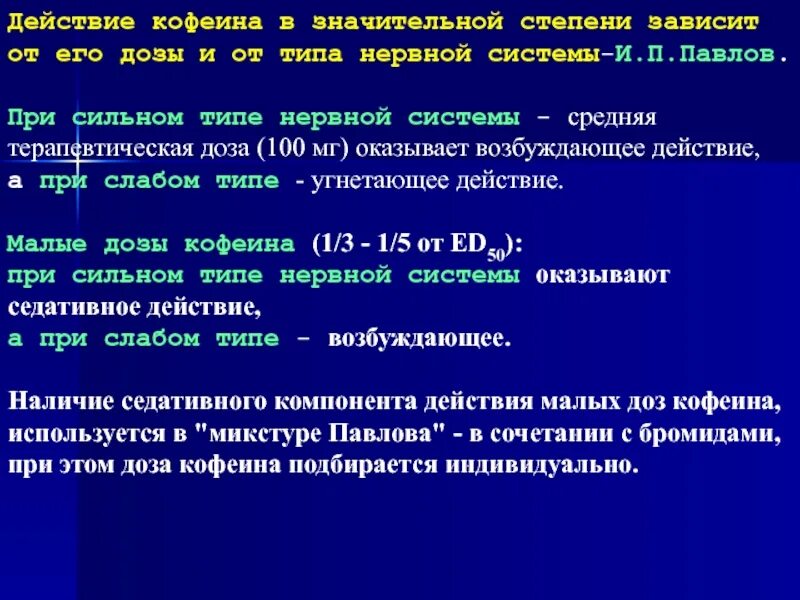 Действие кофеина в значительной степени зависит от его дозы и от типа нервной системы-И.П.Павлов.

При сильном типе нервной системы - средняя терапевтическая доза (100 мг) оказывает возбуждающее действие, а при слабом типе - угнетающее действие.

Малые дозы кофеина (1/3 - 1/5 от $ED_{50}$): при сильном типе нервной системы оказывают седативное действие, а при слабом типе - возбуждающее.

Наличие седативного компонента действия малых доз кофеина, используется в "микстуре Павлова" - в сочетании с бромидами, при этом доза кофеина подбирается индивидуально.